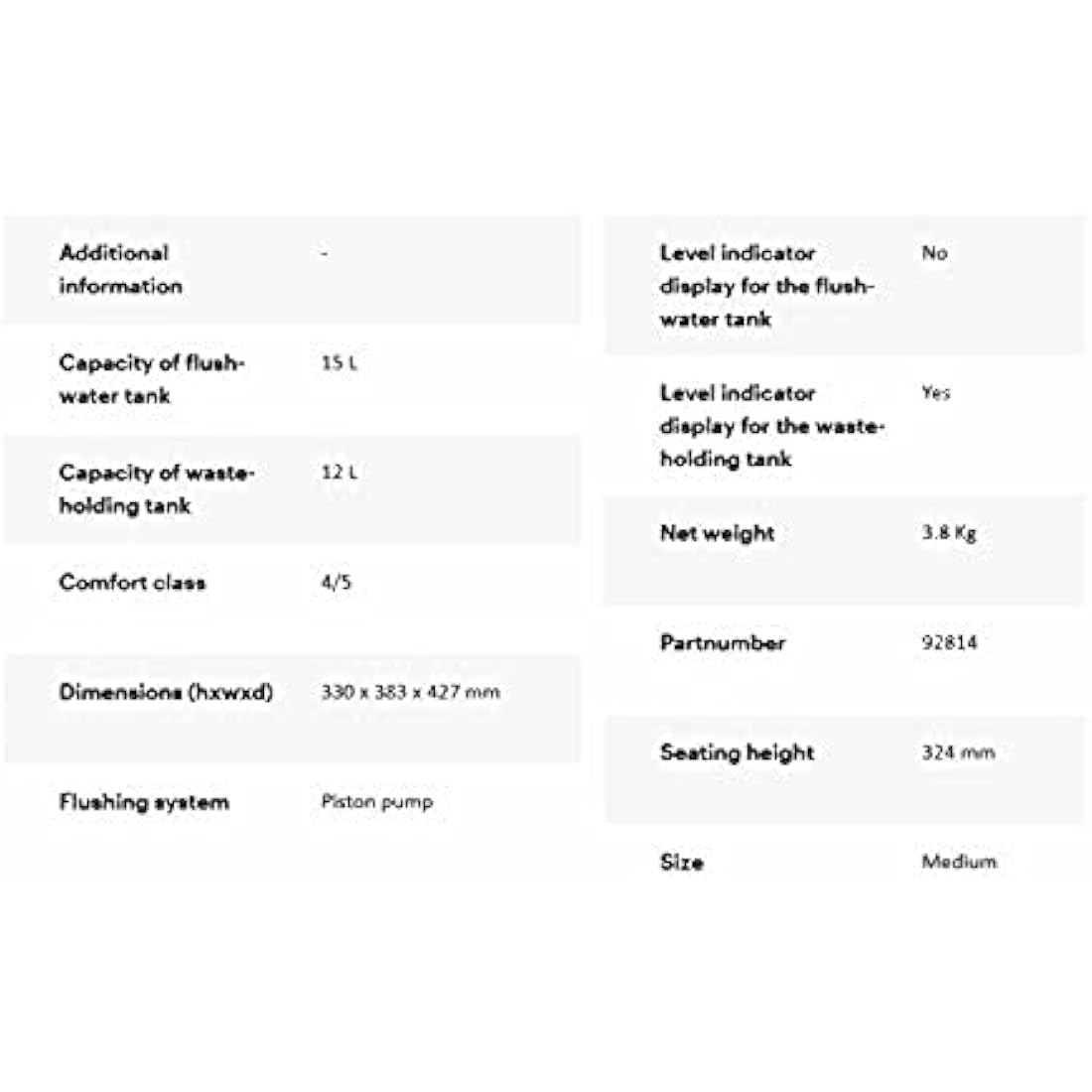 | | |
|---|---|
| Additional information | - |
| Capacity of flush-water tank | 15 L |
| Capacity of waste-holding tank | 12 L |
| Comfort class | 4/5 |
| Dimensions (hxwxd) | 330 x 383 x 427 mm |
| Flushing system | Piston pump |

| | |
|---|---|
| Level indicator display for the flush-water tank | No |
| Level indicator display for the waste-holding tank | Yes |
| Net weight | 3.8 Kg |
| Partnumber | 92814 |
| Seating height | 324 mm |
| Size | Medium |